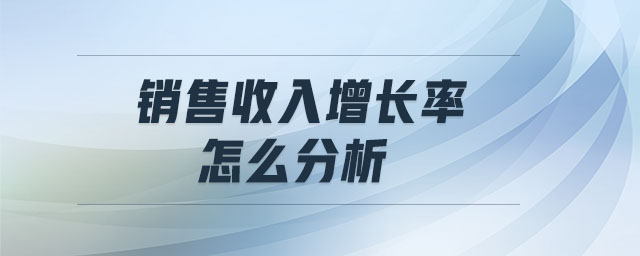 销售收入增长率
怎么分析